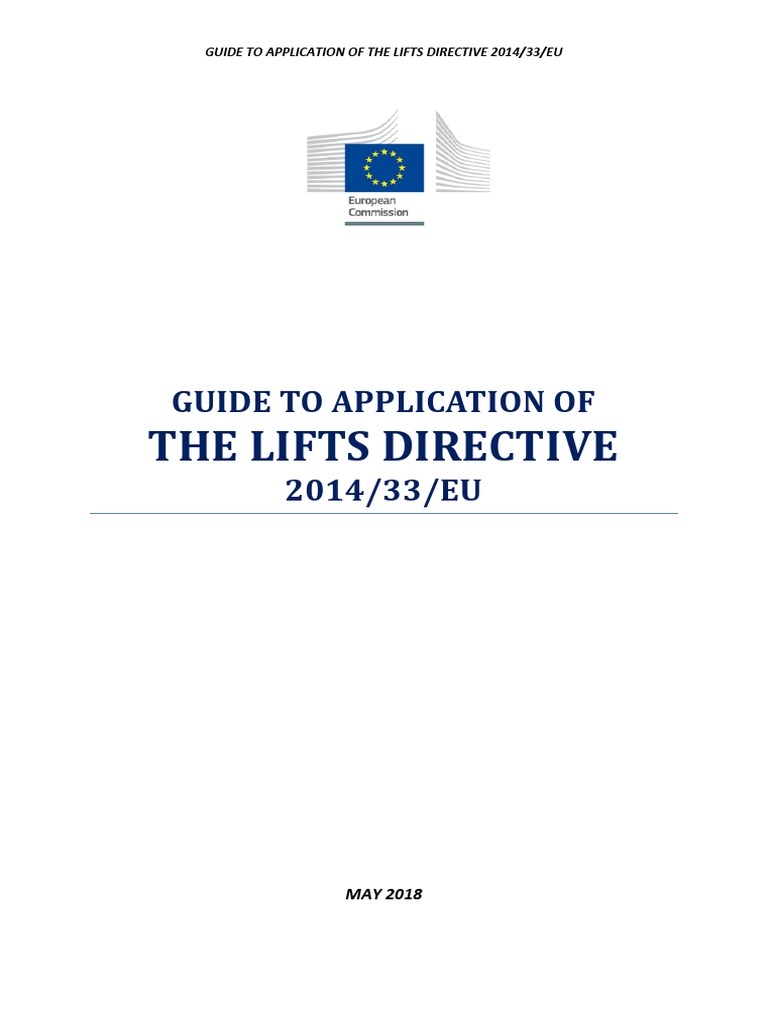 GUIDE TO APPLICATION OF THE LIFTS DIRECTIVE 2014/33/EU

European Commission

GUIDE TO APPLICATION OF
THE LIFTS DIRECTIVE
2014/33/EU

MAY 2018